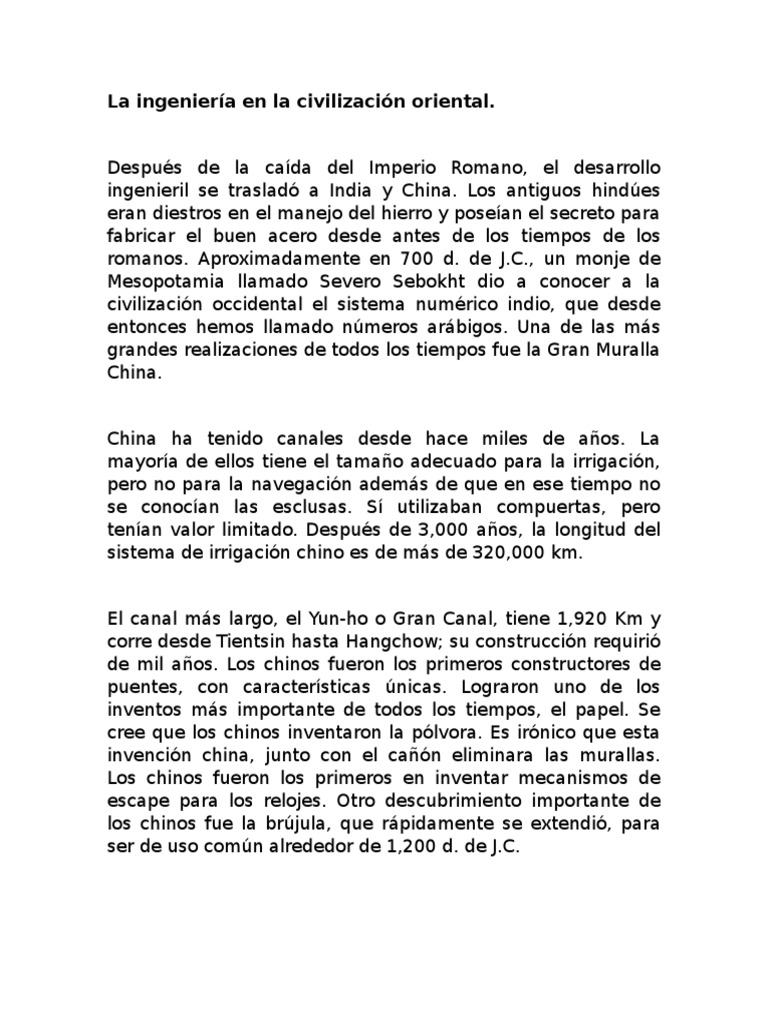 La ingeniería en la civilización oriental.

Después de la caída del Imperio Romano, el desarrollo ingenieril se trasladó a India y China. Los antiguos hindúes eran diestros en el manejo del hierro y poseían el secreto para fabricar el buen acero desde antes de los tiempos de los romanos. Aproximadamente en 700 d. de J.C., un monje de Mesopotamia llamado Severo Sebokht dio a conocer a la civilización occidental el sistema numérico indio, que desde entonces hemos llamado números arábigos. Una de las más grandes realizaciones de todos los tiempos fue la Gran Muralla China.

China ha tenido canales desde hace miles de años. La mayoría de ellos tiene el tamaño adecuado para la irrigación, pero no para la navegación además de que en ese tiempo no se conocían las esclusas. Sí utilizaban compuertas, pero tenían valor limitado. Después de 3,000 años, la longitud del sistema de irrigación chino es de más de 320,000 km.

El canal más largo, el Yun-ho o Gran Canal, tiene 1,920 Km y corre desde Tientsin hasta Hangchow; su construcción requirió de mil años. Los chinos fueron los primeros constructores de puentes, con características únicas. Lograron uno de los inventos más importante de todos los tiempos, el papel. Se cree que los chinos inventaron la pólvora. Es irónico que esta invención china, junto con el cañón eliminara las murallas. Los chinos fueron los primeros en inventar mecanismos de escape para los relojes. Otro descubrimiento importante de los chinos fue la brújula, que rápidamente se extendió, para ser de uso común alrededor de 1,200 d. de J.C.